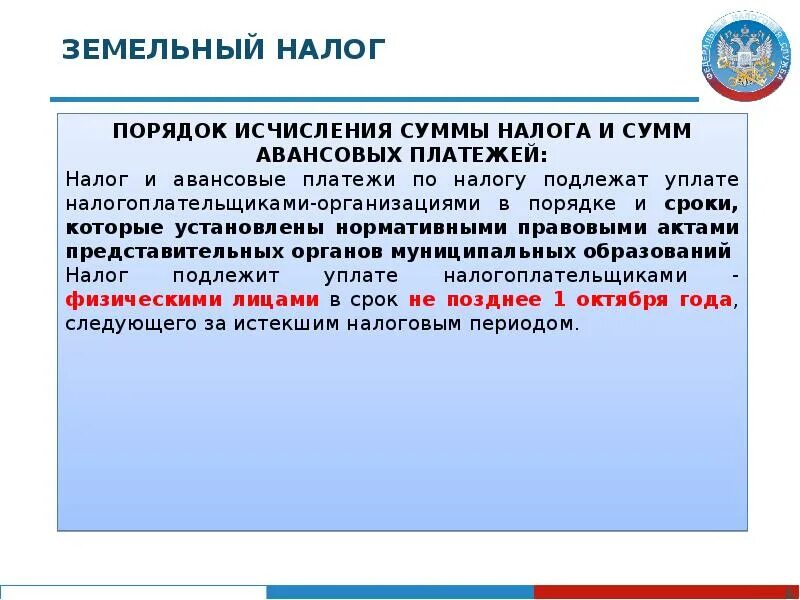 ЗЕМЕЛЬНЫЙ НАЛОГ

ФЕДЕРАЛЬНАЯ НАЛОГОВАЯ СЛУЖБА

ПОРЯДОК ИСЧИСЛЕНИЯ СУММЫ НАЛОГА И СУММ АВАНСОВЫХ ПЛАТЕЖЕЙ:

Налог и авансовые платежи по налогу подлежат уплате налогоплательщиками-организациями в порядке и сроки, которые установлены нормативными правовыми актами представительных органов муниципальных образований

Налог подлежит уплате налогоплательщиками - физическими лицами в срок не позднее 1 октября года, следующего за истекшим налоговым периодом.